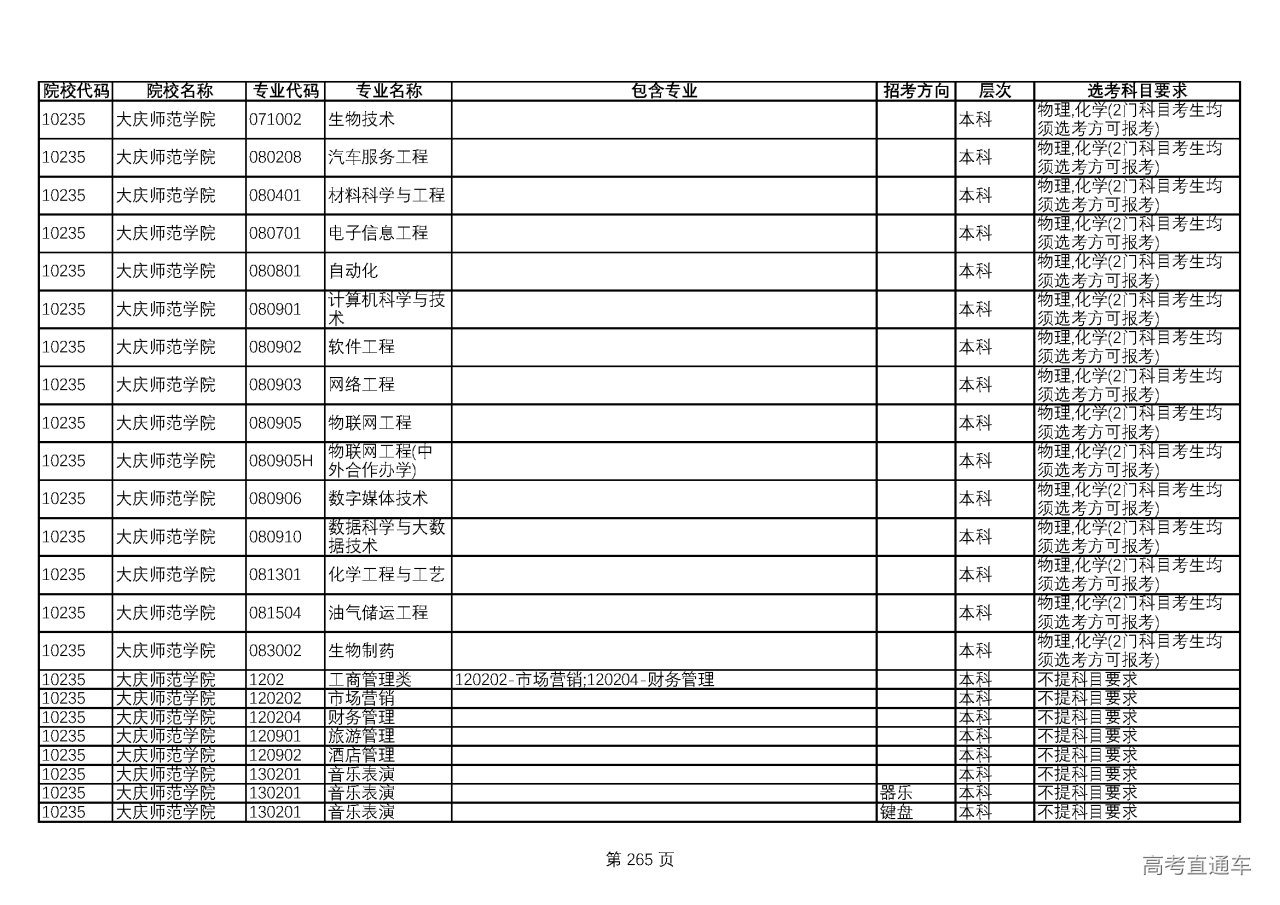 | 院校代码 | 院校名称 | 专业代码 | 专业名称 | 包含专业 | 招考方向 | 层次 | 选考科目要求 |
|---|---|---|---|---|---|---|---|
| 10235 | 大庆师范学院 | 071002 | 生物技术 | | | 本科 | 物理,化学(2门科目考生均须选考方可报考) |
| 10235 | 大庆师范学院 | 080208 | 汽车服务工程 | | | 本科 | 物理,化学(2门科目考生均须选考方可报考) |
| 10235 | 大庆师范学院 | 080401 | 材料科学与工程 | | | 本科 | 物理,化学(2门科目考生均须选考方可报考) |
| 10235 | 大庆师范学院 | 080701 | 电子信息工程 | | | 本科 | 物理,化学(2门科目考生均须选考方可报考) |
| 10235 | 大庆师范学院 | 080801 | 自动化 | | | 本科 | 物理,化学(2门科目考生均须选考方可报考) |
| 10235 | 大庆师范学院 | 080901 | 计算机科学与技术 | | | 本科 | 物理,化学(2门科目考生均须选考方可报考) |
| 10235 | 大庆师范学院 | 080902 | 软件工程 | | | 本科 | 物理,化学(2门科目考生均须选考方可报考) |
| 10235 | 大庆师范学院 | 080903 | 网络工程 | | | 本科 | 物理,化学(2门科目考生均须选考方可报考) |
| 10235 | 大庆师范学院 | 080905 | 物联网工程 | | | 本科 | 物理,化学(2门科目考生均须选考方可报考) |
| 10235 | 大庆师范学院 | 080905H | 物联网工程(中外合作办学) | | | 本科 | 物理,化学(2门科目考生均须选考方可报考) |
| 10235 | 大庆师范学院 | 080906 | 数字媒体技术 | | | 本科 | 物理,化学(2门科目考生均须选考方可报考) |
| 10235 | 大庆师范学院 | 080910 | 数据科学与大数据技术 | | | 本科 | 物理,化学(2门科目考生均须选考方可报考) |
| 10235 | 大庆师范学院 | 081301 | 化学工程与工艺 | | | 本科 | 物理,化学(2门科目考生均须选考方可报考) |
| 10235 | 大庆师范学院 | 081504 | 油气储运工程 | | | 本科 | 物理,化学(2门科目考生均须选考方可报考) |
| 10235 | 大庆师范学院 | 083002 | 生物制药 | | | 本科 | 物理,化学(2门科目考生均须选考方可报考) |
| 10235 | 大庆师范学院 | 1202 | 工商管理类 | 120202-市场营销;120204-财务管理 | | 本科 | 不提科目要求 |
| 10235 | 大庆师范学院 | 120202 | 市场营销 | | | 本科 | 不提科目要求 |
| 10235 | 大庆师范学院 | 120204 | 财务管理 | | | 本科 | 不提科目要求 |
| 10235 | 大庆师范学院 | 120901 | 旅游管理 | | | 本科 | 不提科目要求 |
| 10235 | 大庆师范学院 | 120902 | 酒店管理 | | | 本科 | 不提科目要求 |
| 10235 | 大庆师范学院 | 130201 | 音乐表演 | | | 本科 | 不提科目要求 |
| 10235 | 大庆师范学院 | 130201 | 音乐表演 | | 器乐 | 本科 | 不提科目要求 |
| 10235 | 大庆师范学院 | 130201 | 音乐表演 | | 键盘 | 本科 | 不提科目要求 |

第 265 页

高考直通车